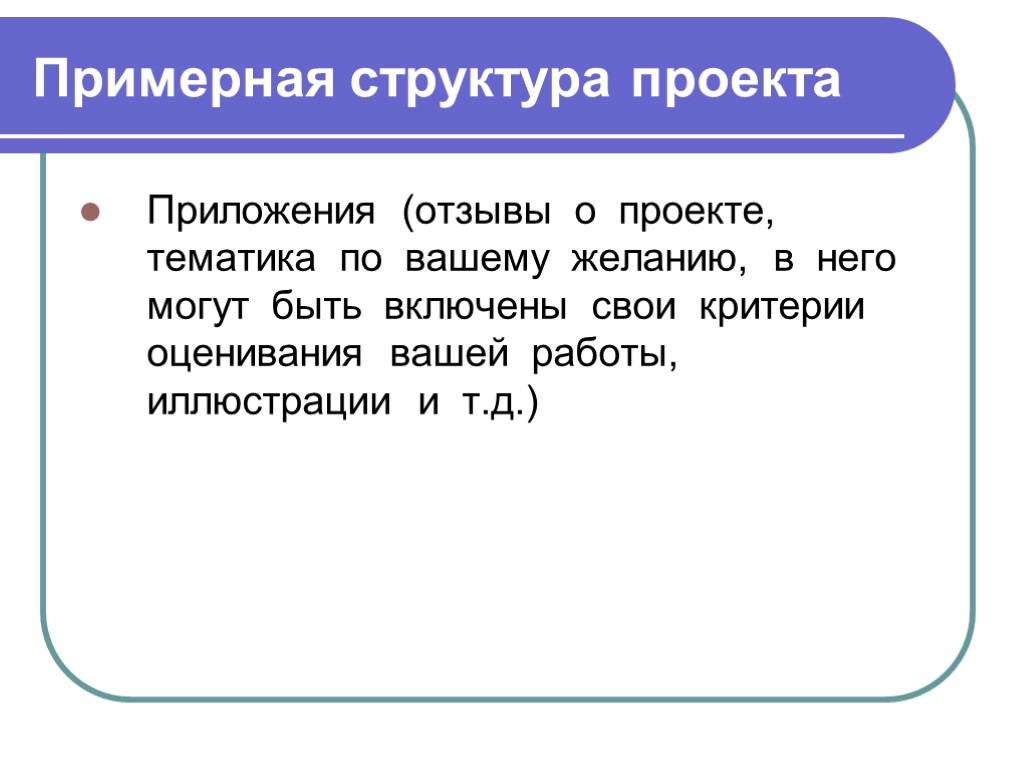 Примерная структура проекта

Приложения (отзывы о проекте, тематика по вашему желанию, в него могут быть включены свои критерии оценивания вашей работы, иллюстрации и т.д.)